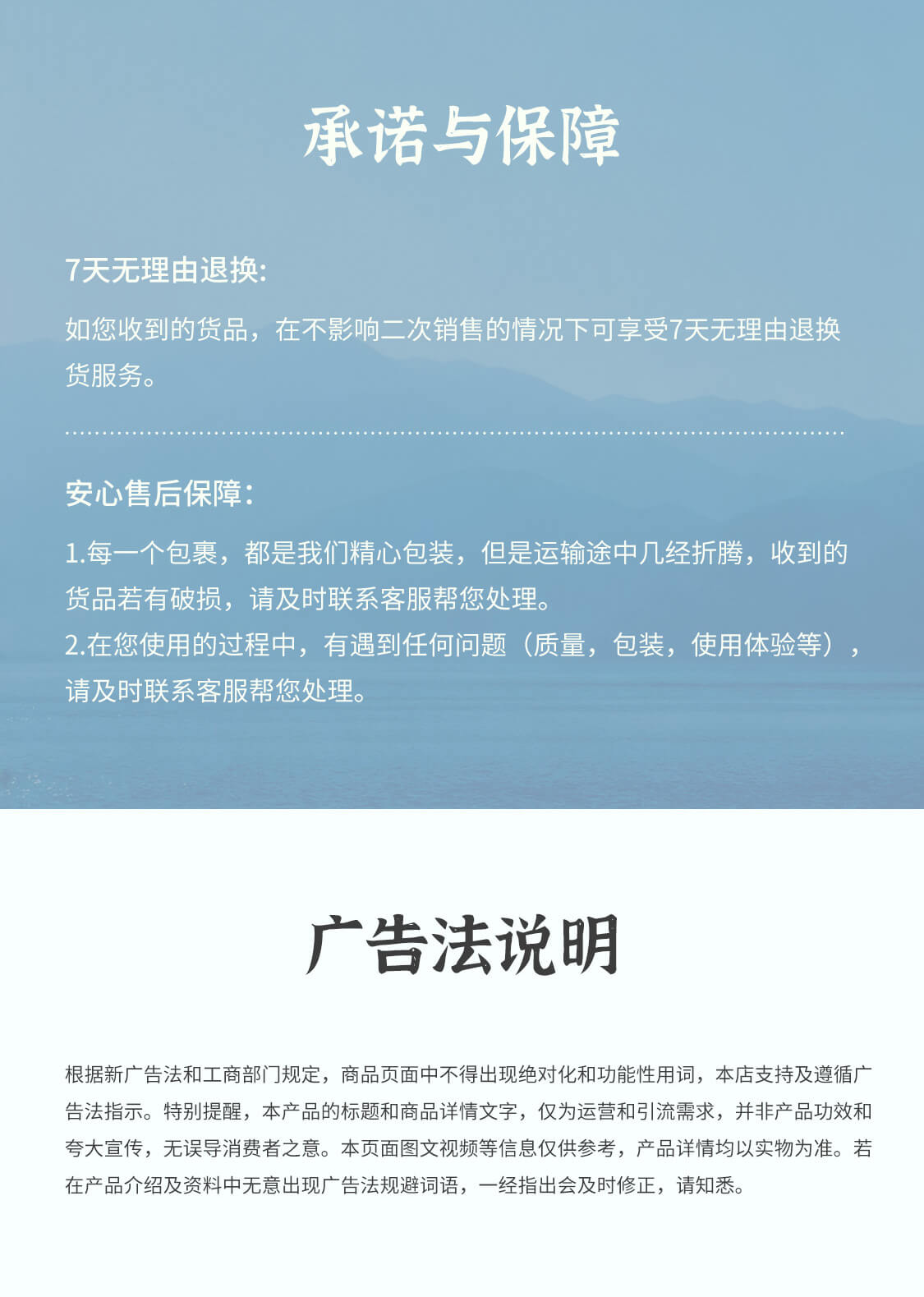 承诺与保障

7天无理由退换:

如您收到的货品，在不影响二次销售的情况下可享受7天无理由退换货服务。

安心售后保障:

1.每一个包裹，都是我们精心包装，但是运输途中几经折腾，收到的货品若有破损，请及时联系客服帮您处理。
2.在您使用的过程中，有遇到任何问题（质量，包装，使用体验等），请及时联系客服帮您处理。

广告法说明

根据新广告法和工商部门规定，商品页面中不得出现绝对化和功能性用词，本店支持及遵循广告法指示。特别提醒，本产品的标题和商品详情文字，仅为运营和引流需求，并非产品功效和夸大宣传，无误导消费者之意。本页面图文视频等信息仅供参考，产品详情均以实物为准。若在产品介绍及资料中无意出现广告法规避词语，一经指出会及时修正，请知悉。